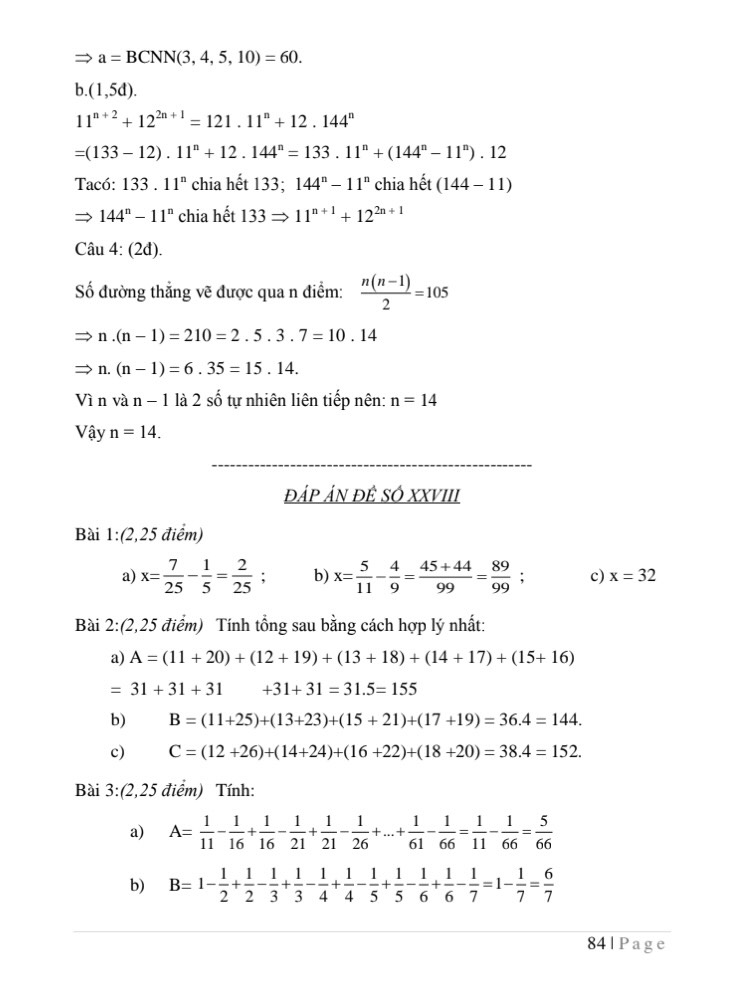 $\Rightarrow$ a = BCNN(3, 4, 5, 10) = 60.

b.(1,5đ).

$11^{n+2} + 12^{2n+1} = 121 . 11^n + 12 . 144^n$

$=(133 - 12) . 11^n + 12 . 144^n = 133 . 11^n + (144^n - 11^n) . 12$

Tacó: $133 . 11^n$ chia hết 133; $144^n - 11^n$ chia hết (144 – 11)

$\Rightarrow 144^n - 11^n$ chia hết 133 $\Rightarrow 11^{n+1} + 12^{2n+1}$

Câu 4: (2đ).

Số đường thẳng vẽ được qua n điểm: $\frac{n(n-1)}{2} = 105$

$\Rightarrow$ n .(n – 1) = 210 = 2 . 5 . 3 . 7 = 10 . 14

$\Rightarrow$ n. (n – 1) = 6 . 35 = 15 . 14.

Vì n và n – 1 là 2 số tự nhiên liên tiếp nên: n = 14

Vậy n = 14.

-----------------------------------------------------

ĐÁP ÁN ĐỀ SỐ XXVIII

Bài 1:(2,25 điểm)

a) x=$\frac{7}{25} - \frac{1}{5} = \frac{2}{25}$ ; b) x=$\frac{5}{11} - \frac{4}{9} = \frac{45+44}{99} = \frac{89}{99}$ ; c) x = 32

Bài 2:(2,25 điểm) Tính tổng sau bằng cách hợp lý nhất:

a) A = (11 + 20) + (12 + 19) + (13 + 18) + (14 + 17) + (15+ 16)

= 31 + 31 + 31 +31+ 31 = 31.5= 155

b) B = (11+25)+(13+23)+(15 + 21)+(17 +19) = 36.4 = 144.

c) C = (12 +26)+(14+24)+(16 +22)+(18 +20) = 38.4 = 152.

Bài 3:(2,25 điểm) Tính:

a) A= $\frac{1}{11} - \frac{1}{16} + \frac{1}{16} - \frac{1}{21} + \frac{1}{21} - \frac{1}{26} + ... + \frac{1}{61} - \frac{1}{66} = \frac{1}{11} - \frac{1}{66} = \frac{5}{66}$

b) B= $1 - \frac{1}{2} + \frac{1}{2} - \frac{1}{3} + \frac{1}{3} - \frac{1}{4} + \frac{1}{4} - \frac{1}{5} + \frac{1}{5} - \frac{1}{6} + \frac{1}{6} - \frac{1}{7} = 1 - \frac{1}{7} = \frac{6}{7}$

84 | Page